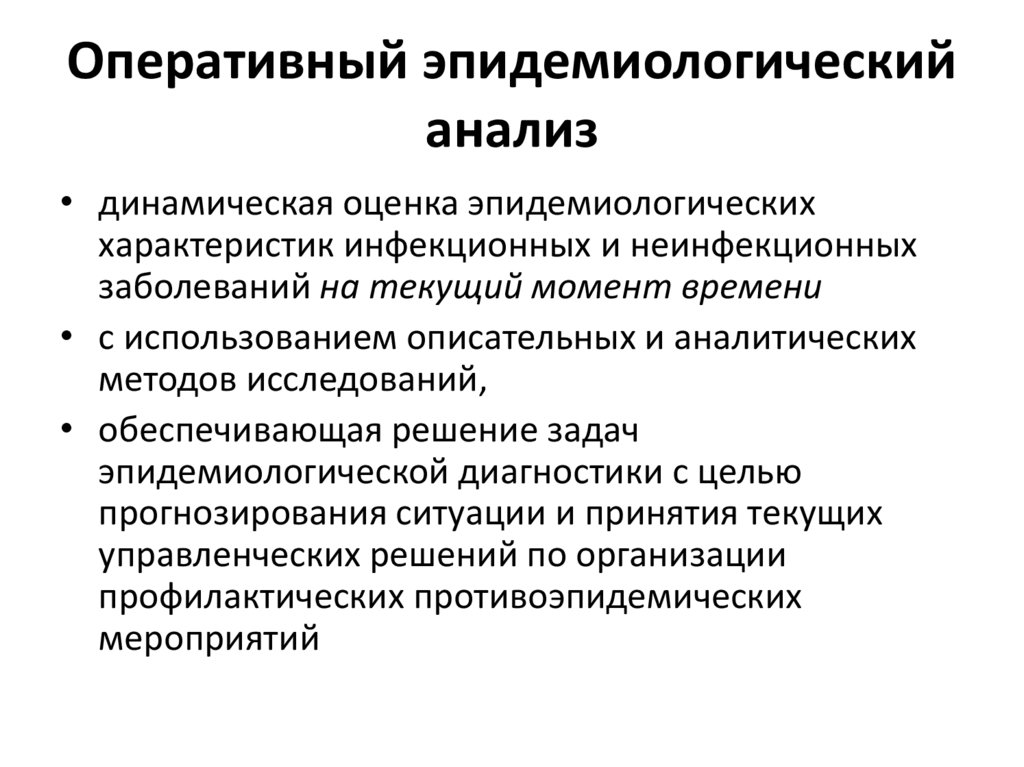 Оперативный эпидемиологический анализ

• динамическая оценка эпидемиологических характеристик инфекционных и неинфекционных заболеваний на текущий момент времени

• с использованием описательных и аналитических методов исследований,

• обеспечивающая решение задач эпидемиологической диагностики с целью прогнозирования ситуации и принятия текущих управленческих решений по организации профилактических противоэпидемических мероприятий